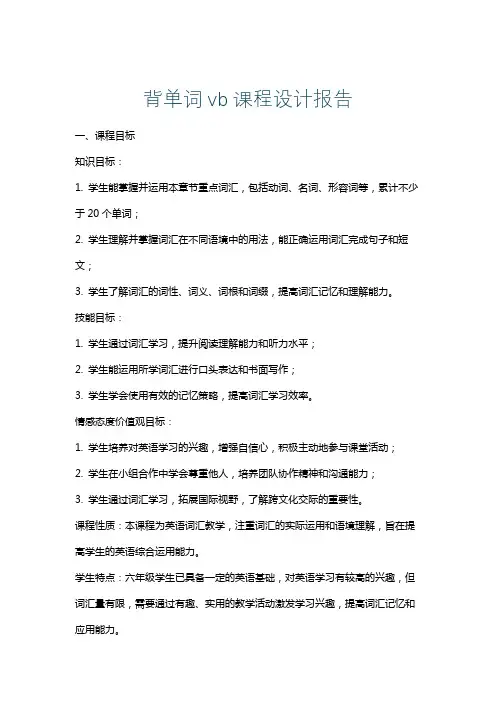 背单词 vb 课程设计报告

一、课程目标

知识目标：

1. 学生能掌握并运用本章节重点词汇，包括动词、名词、形容词等，累计不少于 20 个单词；

2. 学生理解并掌握词汇在不同语境中的用法，能正确运用词汇完成句子和短文；

3. 学生了解词汇的词性、词义、词根和词缀，提高词汇记忆和理解能力。

技能目标：

1. 学生通过词汇学习，提升阅读理解能力和听力水平；

2. 学生能运用所学词汇进行口头表达和书面写作；

3. 学生学会使用有效的记忆策略，提高词汇学习效率。

情感态度价值观目标：

1. 学生培养对英语学习的兴趣，增强自信心，积极主动地参与课堂活动；

2. 学生在小组合作中学会尊重他人，培养团队协作精神和沟通能力；

3. 学生通过词汇学习，拓展国际视野，了解跨文化交际的重要性。

课程性质：本课程为英语词汇教学，注重词汇的实际运用和语境理解，旨在提高学生的英语综合运用能力。

学生特点：六年级学生已具备一定的英语基础，对英语学习有较高的兴趣，但词汇量有限，需要通过有趣、实用的教学活动激发学习兴趣，提高词汇记忆和应用能力。